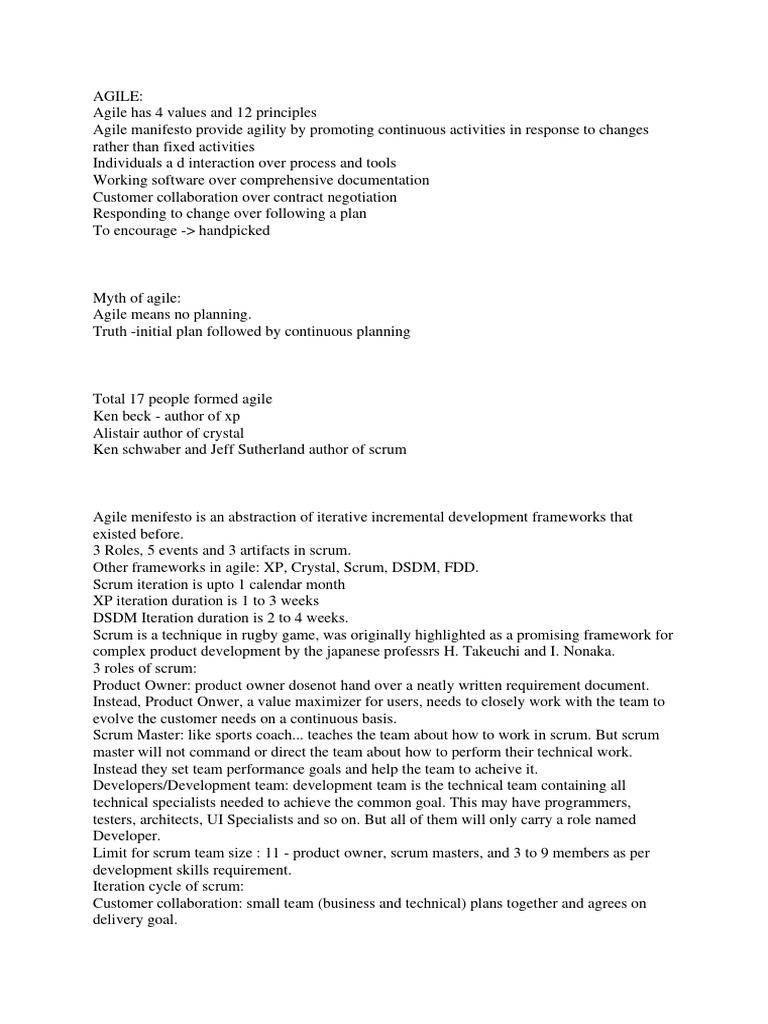 AGILE:
Agile has 4 values and 12 principles
Agile manifesto provide agility by promoting continuous activities in response to changes rather than fixed activities
Individuals a d interaction over process and tools
Working software over comprehensive documentation
Customer collaboration over contract negotiation
Responding to change over following a plan
To encourage -> handpicked

Myth of agile:
Agile means no planning.
Truth -initial plan followed by continuous planning

Total 17 people formed agile
Ken beck - author of xp
Alistair author of crystal
Ken schwaber and Jeff Sutherland author of scrum

Agile menifesto is an abstraction of iterative incremental development frameworks that existed before.
3 Roles, 5 events and 3 artifacts in scrum.
Other frameworks in agile: XP, Crystal, Scrum, DSDM, FDD.
Scrum iteration is upto 1 calendar month
XP iteration duration is 1 to 3 weeks
DSDM Iteration duration is 2 to 4 weeks.
Scrum is a technique in rugby game, was originally highlighted as a promising framework for complex product development by the japanese professrs H. Takeuchi and I. Nonaka.
3 roles of scrum:
Product Owner: product owner dosenot hand over a neatly written requirement document. Instead, Product Onwer, a value maximizer for users, needs to closely work with the team to evolve the customer needs on a continuous basis.
Scrum Master: like sports coach... teaches the team about how to work in scrum. But scrum master will not command or direct the team about how to perform their technical work. Instead they set team performance goals and help the team to acheive it.
Developers/Development team: development team is the technical team containing all technical specialists needed to achieve the common goal. This may have programmers, testers, architects, UI Specialists and so on. But all of them will only carry a role named Developer.
Limit for scrum team size : 11 - product owner, scrum masters, and 3 to 9 members as per development skills requirement.
Iteration cycle of scrum:
Customer collaboration: small team (business and technical) plans together and agrees on delivery goal.